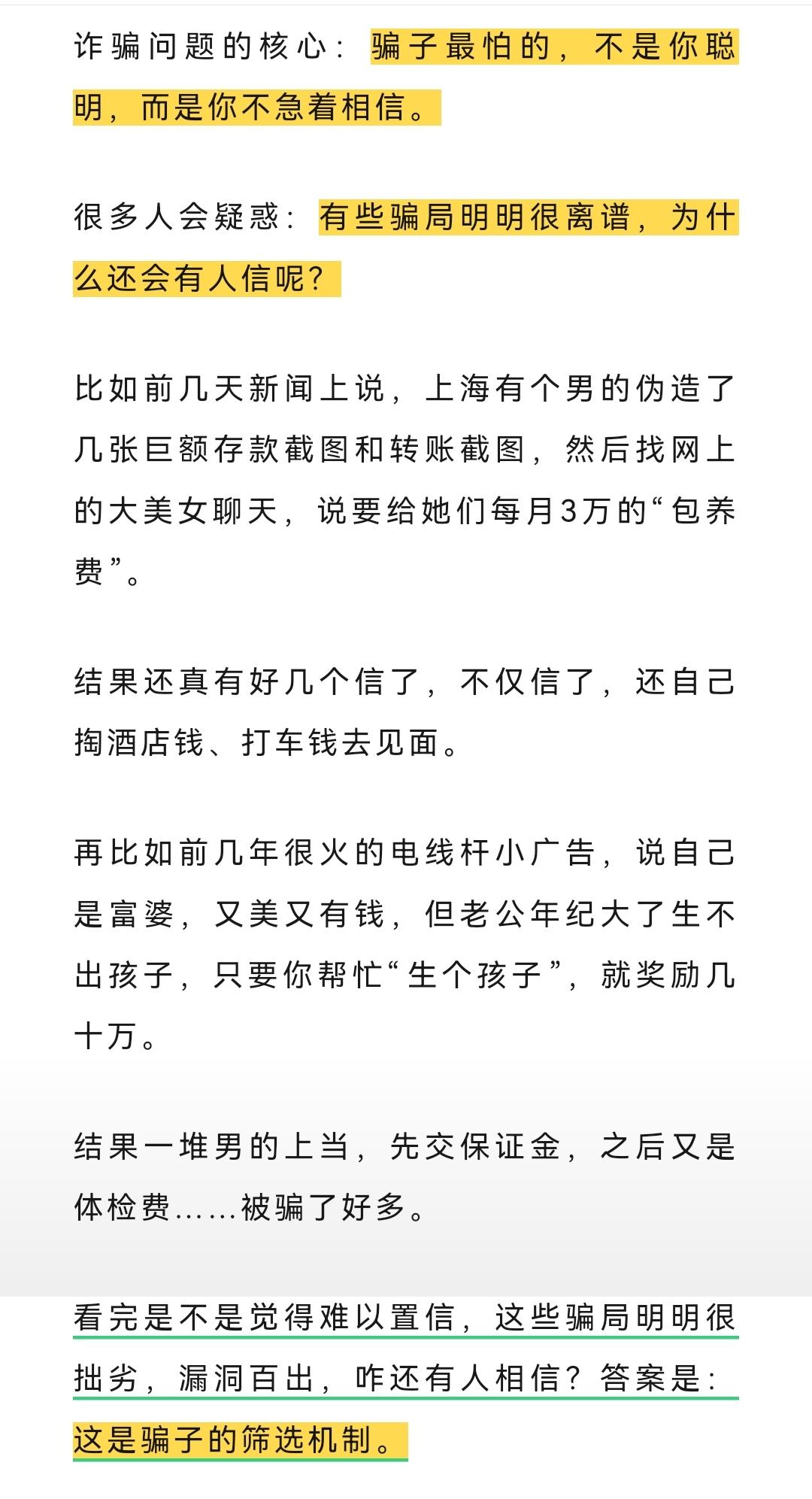 诈骗问题的核心：骗子最怕的，不是你聪明，而是你不急着相信。

很多人会疑惑：有些骗局明明很离谱，为什么还会有人信呢？

比如前几天新闻上说，上海有个男的伪造了几张巨额存款截图和转账截图，然后找网上的大美女聊天，说要给她们每月3万的“包养费”。

结果还真有好几个信了，不仅信了，还自己掏酒店钱、打车钱去见面。

再比如前几年很火的电线杆小广告，说自己是富婆，又美又有钱，但老公年纪大了生不出孩子，只要你帮忙“生个孩子”，就奖励几十万。

结果一堆男的上当，先交保证金，之后又是体检费……被骗了好多。

看完是不是觉得难以置信，这些骗局明明很拙劣，漏洞百出，咋还有人相信？答案是：这是骗子的筛选机制。